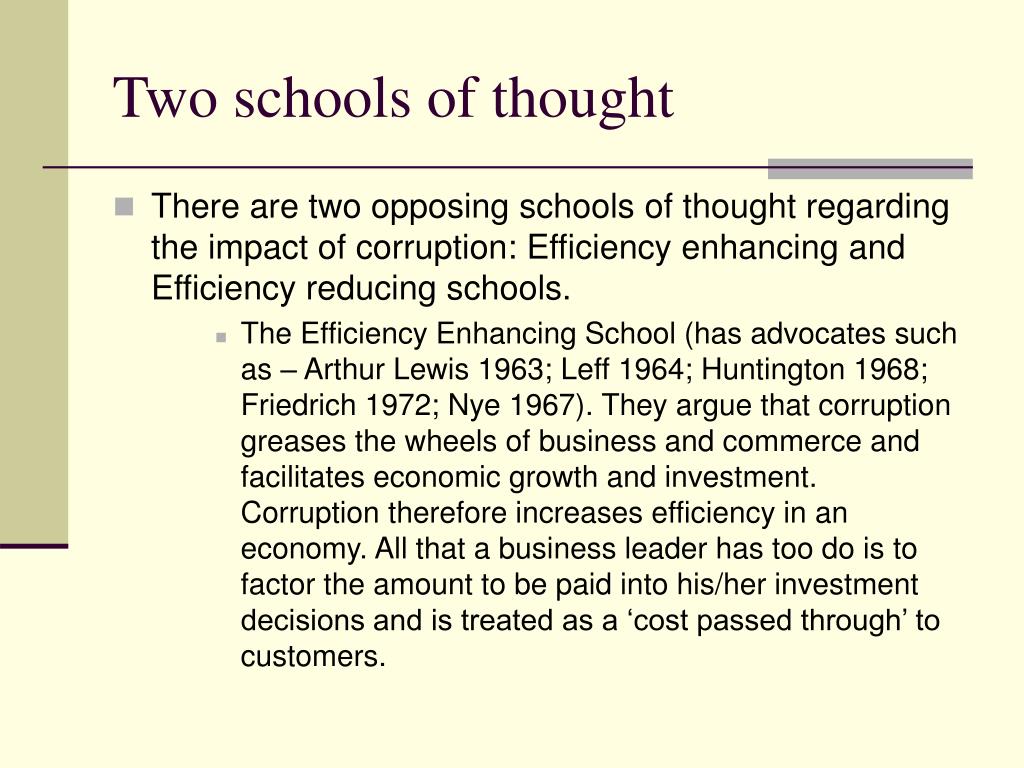 Two schools of thought

There are two opposing schools of thought regarding the impact of corruption: Efficiency enhancing and Efficiency reducing schools.

The Efficiency Enhancing School (has advocates such as – Arthur Lewis 1963; Leff 1964; Huntington 1968; Friedrich 1972; Nye 1967). They argue that corruption greases the wheels of business and commerce and facilitates economic growth and investment. Corruption therefore increases efficiency in an economy. All that a business leader has too do is to factor the amount to be paid into his/her investment decisions and is treated as a ‘cost passed through’ to customers.